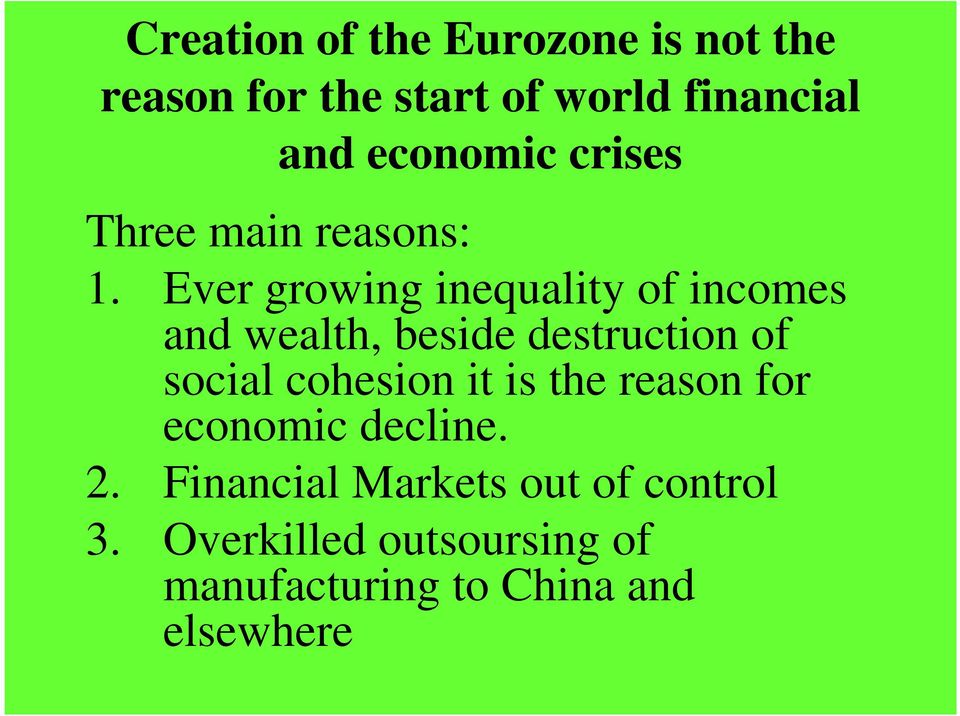 Creation of the Eurozone is not the reason for the start of world financial and economic crises

Three main reasons:

1. Ever growing inequality of incomes and wealth, beside destruction of social cohesion it is the reason for economic decline.
2. Financial Markets out of control
3. Overkilled outsoursing of manufacturing to China and elsewhere